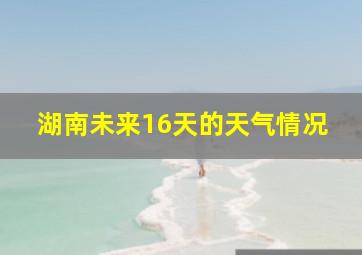 湖南未来16天的天气情况